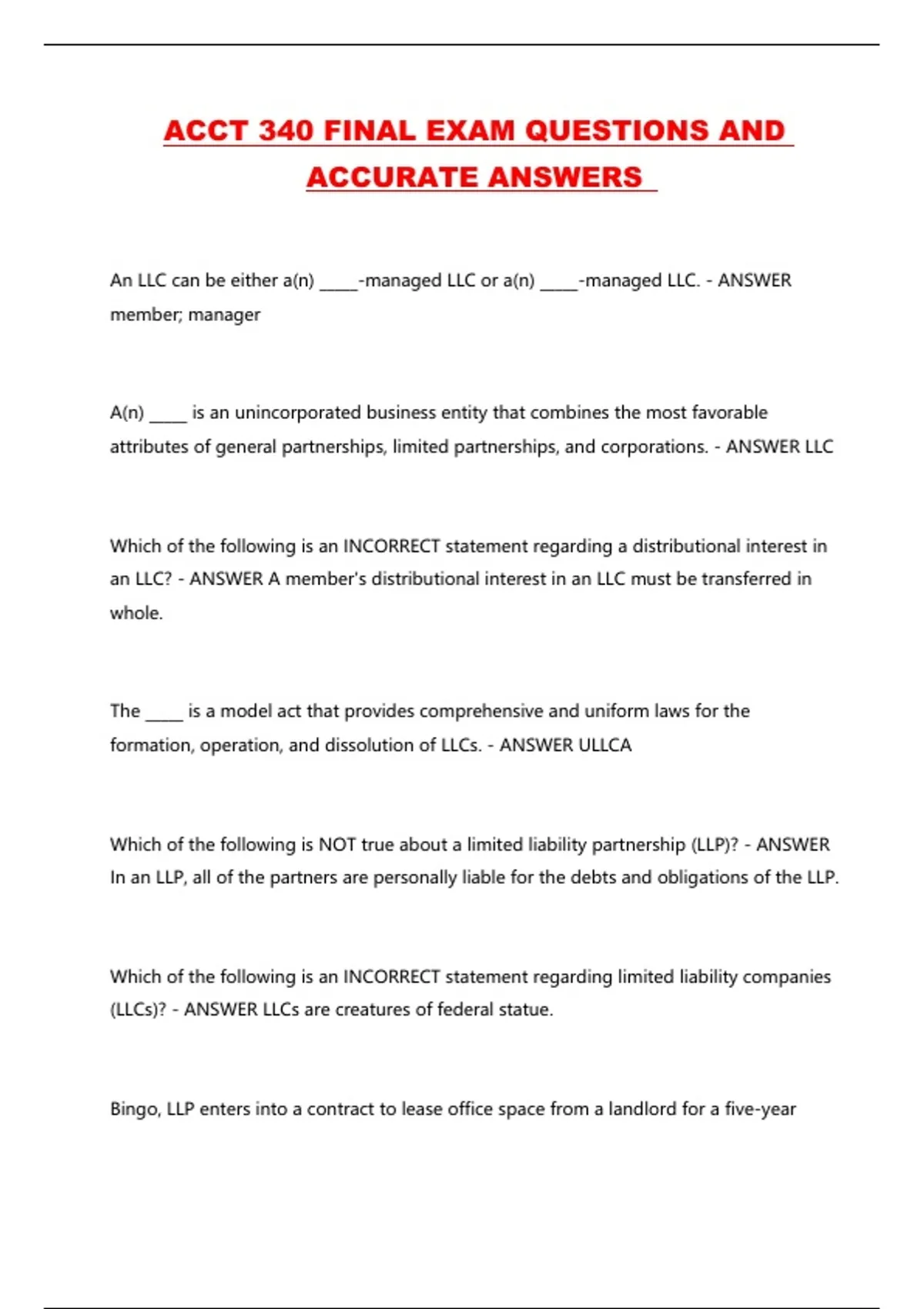 ACCT 340 FINAL EXAM QUESTIONS AND ACCURATE ANSWERS

An LLC can be either a(n) _____-managed LLC or a(n) _____-managed LLC. - ANSWER member; manager

A(n) _____ is an unincorporated business entity that combines the most favorable attributes of general partnerships, limited partnerships, and corporations. - ANSWER LLC

Which of the following is an INCORRECT statement regarding a distributional interest in an LLC? - ANSWER A member's distributional interest in an LLC must be transferred in whole.

The _____ is a model act that provides comprehensive and uniform laws for the formation, operation, and dissolution of LLCs. - ANSWER ULLCA

Which of the following is NOT true about a limited liability partnership (LLP)? - ANSWER In an LLP, all of the partners are personally liable for the debts and obligations of the LLP.

Which of the following is an INCORRECT statement regarding limited liability companies (LLCs)? - ANSWER LLCs are creatures of federal statue.

Bingo, LLP enters into a contract to lease office space from a landlord for a five-year